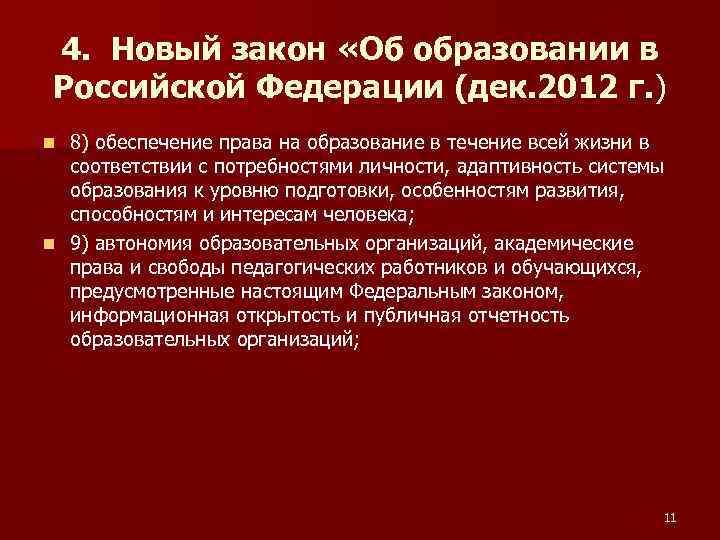 4. Новый закон «Об образовании в Российской Федерации (дек.2012 г.)

8) обеспечение права на образование в течение всей жизни в соответствии с потребностями личности, адаптивность системы образования к уровню подготовки, особенностям развития, способностям и интересам человека;

9) автономия образовательных организаций, академические права и свободы педагогических работников и обучающихся, предусмотренные настоящим Федеральным законом, информационная открытость и публичная отчетность образовательных организаций;

11